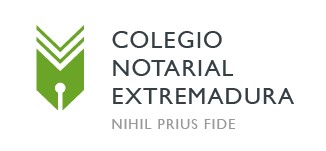 COLEGIO
NOTARIAL
EXTREMADURA
NIHIL PRIUS FIDE